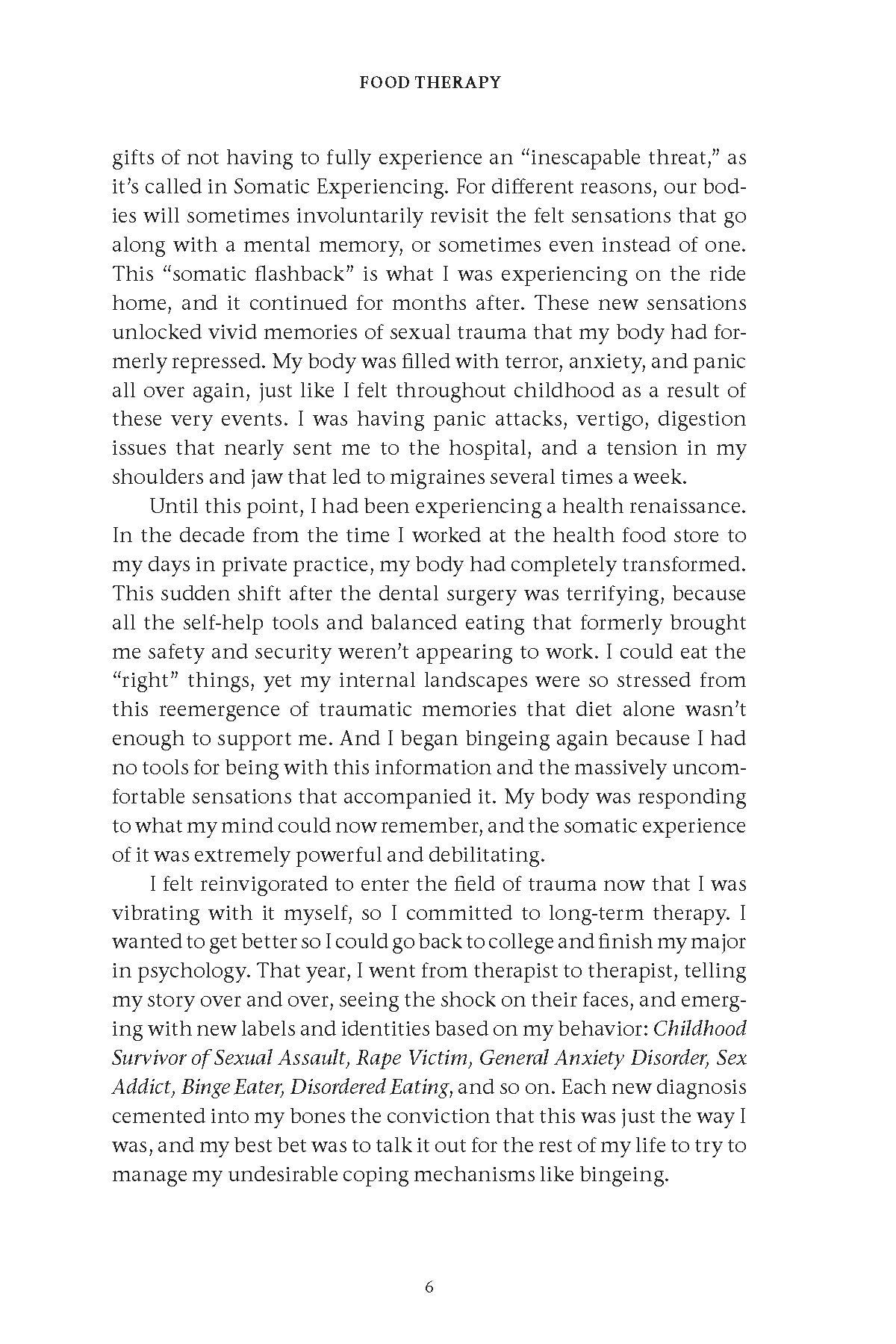 FOOD THERAPY

gifts of not having to fully experience an "inescapable threat," as it's called in Somatic Experiencing. For different reasons, our bodies will sometimes involuntarily revisit the felt sensations that go along with a mental memory, or sometimes even instead of one. This "somatic flashback" is what I was experiencing on the ride home, and it continued for months after. These new sensations unlocked vivid memories of sexual trauma that my body had formerly repressed. My body was filled with terror, anxiety, and panic all over again, just like I felt throughout childhood as a result of these very events. I was having panic attacks, vertigo, digestion issues that nearly sent me to the hospital, and a tension in my shoulders and jaw that led to migraines several times a week.

Until this point, I had been experiencing a health renaissance. In the decade from the time I worked at the health food store to my days in private practice, my body had completely transformed. This sudden shift after the dental surgery was terrifying, because all the self-help tools and balanced eating that formerly brought me safety and security weren't appearing to work. I could eat the "right" things, yet my internal landscapes were so stressed from this reemergence of traumatic memories that diet alone wasn't enough to support me. And I began bingeing again because I had no tools for being with this information and the massively uncomfortable sensations that accompanied it. My body was responding to what my mind could now remember, and the somatic experience of it was extremely powerful and debilitating.

I felt reinvigorated to enter the field of trauma now that I was vibrating with it myself, so I committed to long-term therapy. I wanted to get better so I could go back to college and finish my major in psychology. That year, I went from therapist to therapist, telling my story over and over, seeing the shock on their faces, and emerging with new labels and identities based on my behavior: Childhood Survivor of Sexual Assault, Rape Victim, General Anxiety Disorder, Sex Addict, Binge Eater, Disordered Eating, and so on. Each new diagnosis cemented into my bones the conviction that this was just the way I was, and my best bet was to talk it out for the rest of my life to try to manage my undesirable coping mechanisms like bingeing.

6